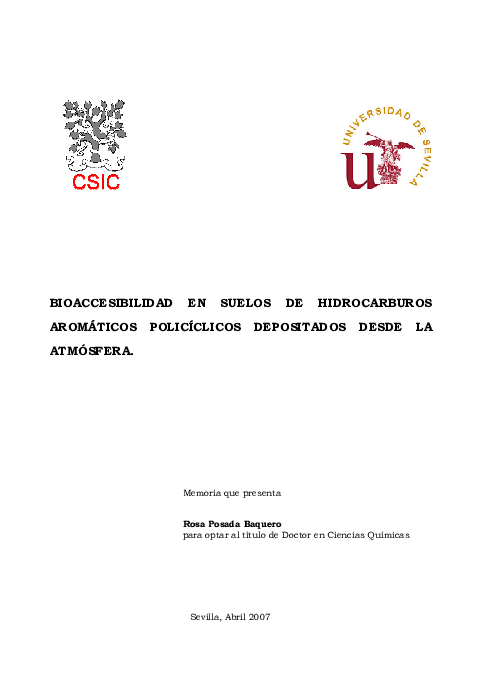 CSIC

UNIVERSIDAD DE SEVILLA

BIOACCESIBILIDAD EN SUELOS DE HIDROCARBUROS AROMÁTICOS POLICÍCLICOS DEPOSITADOS DESDE LA ATMÓSFERA.

Memoria que presenta

Rosa Posada Baquero
para optar al título de Doctor en Ciencias Químicas

Sevilla, Abril 2007